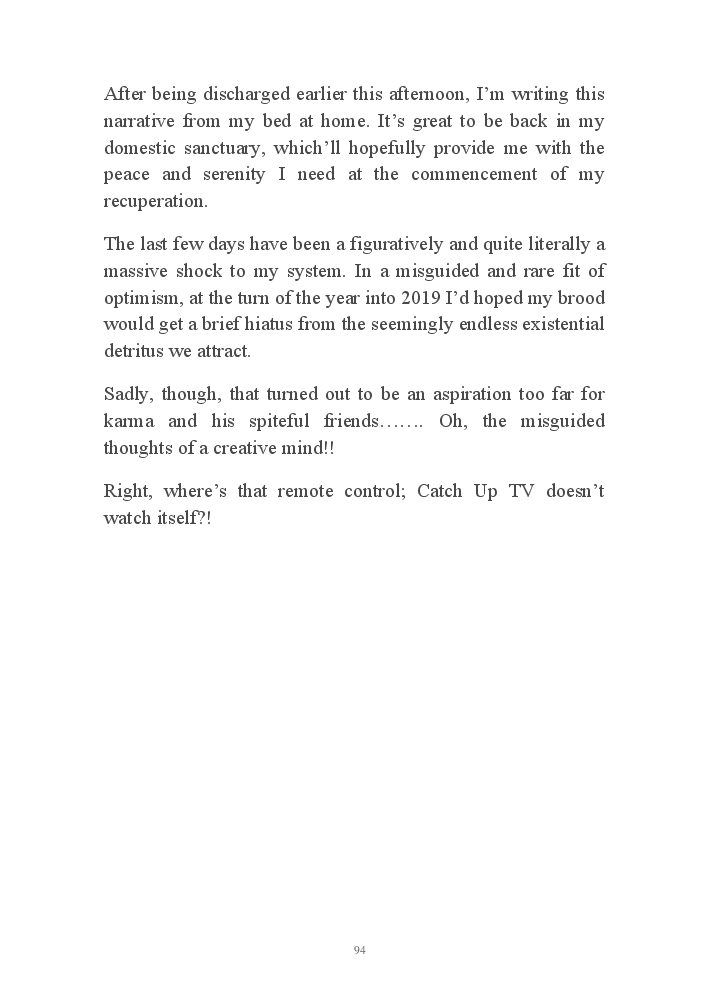 After being discharged earlier this afternoon, I'm writing this narrative from my bed at home. It's great to be back in my domestic sanctuary, which'll hopefully provide me with the peace and serenity I need at the commencement of my recuperation.

The last few days have been a figuratively and quite literally a massive shock to my system. In a misguided and rare fit of optimism, at the turn of the year into 2019 I'd hoped my brood would get a brief hiatus from the seemingly endless existential detritus we attract.

Sadly, though, that turned out to be an aspiration too far for karma and his spiteful friends……. Oh, the misguided thoughts of a creative mind!!

Right, where's that remote control; Catch Up TV doesn't watch itself?!

94